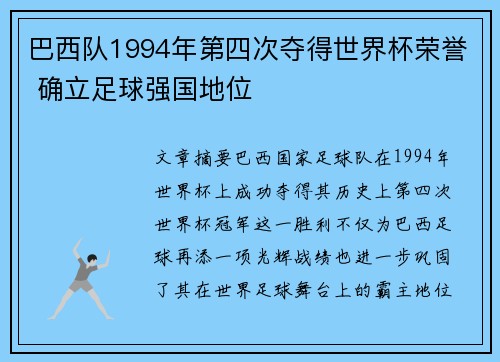 巴西队1994年第四次夺得世界杯荣誉 确立足球强国地位

文章摘要巴西国家足球队在1994年世界杯上成功夺得其历史上第四次世界杯冠军这一胜利不仅为巴西足球再添一项光辉战绩也进一步巩固了其在世界足球舞台上的霸主地位